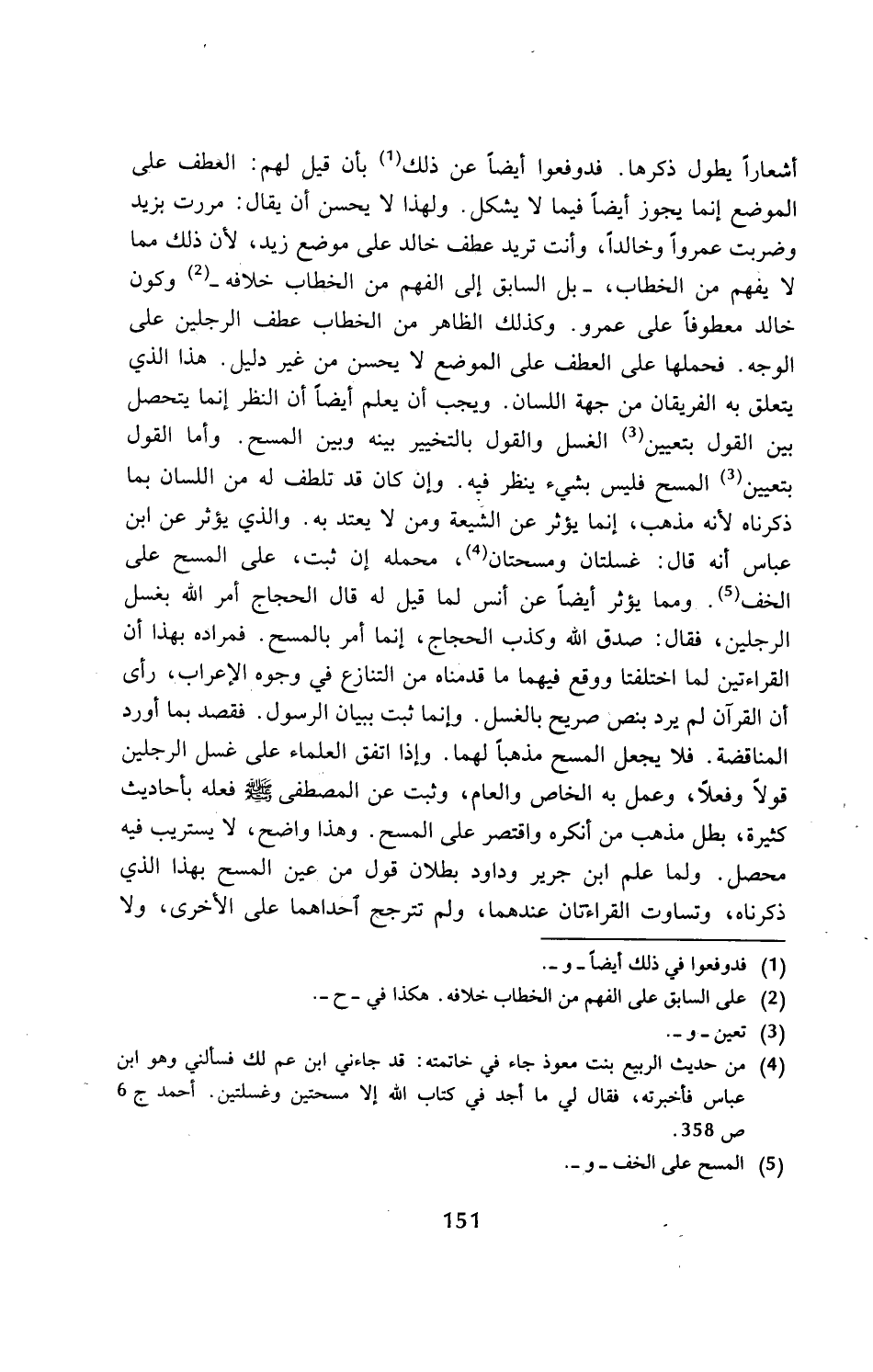 أشعاراً يطول ذكرها. فدوفعوا أيضاً عن ذلك$^{(1)}$ بأن قيل لهم: العطف على الموضع إنما يجوز أيضاً فيما لا يشكل. ولهذا لا يحسن أن يقال: مررت بزيد وضربت عمرواً وخالداً، وأنت تريد عطف خالد على موضع زيد، لأن ذلك مما لا يفهم من الخطاب، ـ بل السابق إلى الفهم من الخطاب خلافه ـ$^{(2)}$ وكون خالد معطوفاً على عمرو. وكذلك الظاهر من الخطاب عطف الرجلين على الوجه. فحملها على العطف على الموضع لا يحسن من غير دليل. هذا الذي يتعلق به الفريقان من جهة اللسان. ويجب أن يعلم أيضاً أن النظر إنما يتحصل بين القول بتعيين$^{(3)}$ الغسل والقول بالتخيير بينه وبين المسح. وأما القول بتعيين$^{(3)}$ المسح فليس بشيء ينظر فيه. وإن كان قد تلطف له من اللسان بما ذكرناه لأنه مذهب، إنما يؤثر عن الشيعة ومن لا يعتد به. والذي يؤثر عن ابن عباس أنه قال: غسلتان ومسحتان$^{(4)}$، محمله إن ثبت، على المسح على الخف$^{(5)}$. ومما يؤثر أيضاً عن أنس لما قيل له قال الحجاج أمر الله بغسل الرجلين، فقال: صدق الله وكذب الحجاج، إنما أمر بالمسح. فمراده بهذا أن القراءتين لما اختلفتا ووقع فيهما ما قدمناه من التنازع في وجوه الإعراب، رأى أن القرآن لم يرد بنص صريح بالغسل. وإنما ثبت ببيان الرسول. فقصد بما أورد المناقضة. فلا يجعل المسح مذهباً لهما. وإذا اتفق العلماء على غسل الرجلين قولاً وفعلاً، وعمل به الخاص والعام، وثبت عن المصطفى ﷺ فعله بأحاديث كثيرة، بطل مذهب من أنكره واقتصر على المسح. وهذا واضح، لا يستريب فيه محصل. ولما علم ابن جرير وداود بطلان قول من عين المسح بهذا الذي ذكرناه، وتساوت القراءتان عندهما، ولم تترجح أحداهما على الأخرى، ولا

(1) فدوفعوا في ذلك أيضاً ـ و ـ.
(2) على السابق على الفهم من الخطاب خلافه. هكذا في ـ ح ـ.
(3) تعين ـ و ـ.
(4) من حديث الربيع بنت معوذ جاء في خاتمته: قد جاءني ابن عم لك فسألني وهو ابن عباس فأخبرته، فقال لي ما أجد في كتاب الله إلا مسحتين وغسلتين. أحمد ج 6 ص 358.
(5) المسح على الخف ـ و ـ.

151